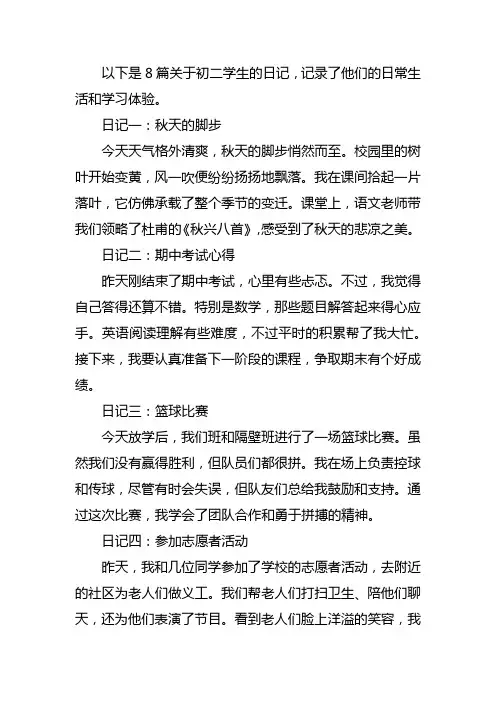 以下是 8 篇关于初二学生的日记，记录了他们的日常生活和学习体验。

日记一：秋天的脚步

今天天气格外清爽，秋天的脚步悄然而至。校园里的树叶开始变黄，风一吹便纷纷扬扬地飘落。我在课间拾起一片落叶，它仿佛承载了整个季节的变迁。课堂上，语文老师带我们领略了杜甫的《秋兴八首》，感受到了秋天的悲凉之美。

日记二：期中考试心得

昨天刚结束了期中考试，心里有些忐忑。不过，我觉得自己答得还算不错。特别是数学，那些题目解答起来得心应手。英语阅读理解有些难度，不过平时的积累帮了我大忙。接下来，我要认真准备下一阶段的课程，争取期末有个好成绩。

日记三：篮球比赛

今天放学后，我们班和隔壁班进行了一场篮球比赛。虽然我们没有赢得胜利，但队员们都很拼。我在场上负责控球和传球，尽管有时会失误，但队友们总给我鼓励和支持。通过这次比赛，我学会了团队合作和勇于拼搏的精神。

日记四：参加志愿者活动

昨天，我和几位同学参加了学校的志愿者活动，去附近的社区为老人们做义工。我们帮老人们打扫卫生、陪他们聊天，还为他们表演了节目。看到老人们脸上洋溢的笑容，我